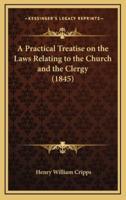 KESSINGER'S LEGACY REPRINTS

A Practical Treatise on the Laws Relating to the Church and the Clergy (1845)

Henry William Cripps